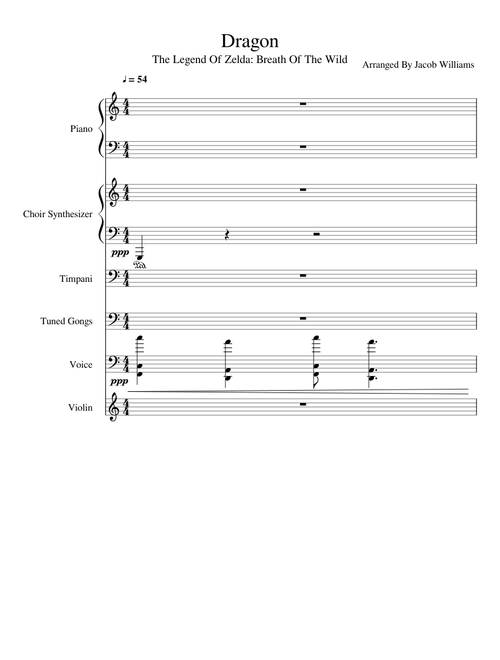 Dragon

The Legend Of Zelda: Breath Of The Wild

Arranged By Jacob Williams

♩ = 54

Piano

Choir Synthesizer

ppp

Ped.

Timpani

Tuned Gongs

Voice

ppp

Violin